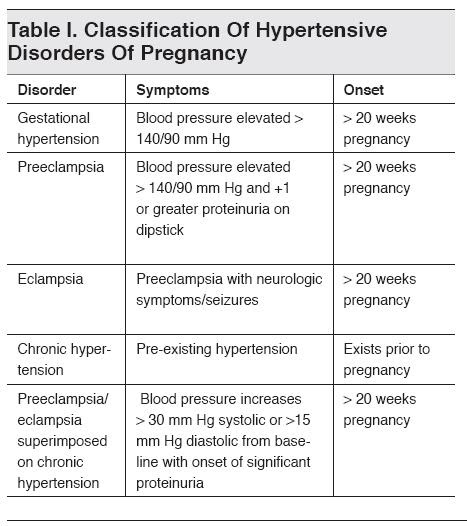 Table I. Classification Of Hypertensive Disorders Of Pregnancy

| Disorder | Symptoms | Onset |
|---|---|---|
| Gestational hypertension | Blood pressure elevated > 140/90 mm Hg | > 20 weeks pregnancy |
| Preeclampsia | Blood pressure elevated > 140/90 mm Hg and +1 or greater proteinuria on dipstick | > 20 weeks pregnancy |
| Eclampsia | Preeclampsia with neurologic symptoms/seizures | > 20 weeks pregnancy |
| Chronic hypertension | Pre-existing hypertension | Exists prior to pregnancy |
| Preeclampsia/ eclampsia superimposed on chronic hypertension | Blood pressure increases > 30 mm Hg systolic or >15 mm Hg diastolic from baseline with onset of significant proteinuria | > 20 weeks pregnancy |